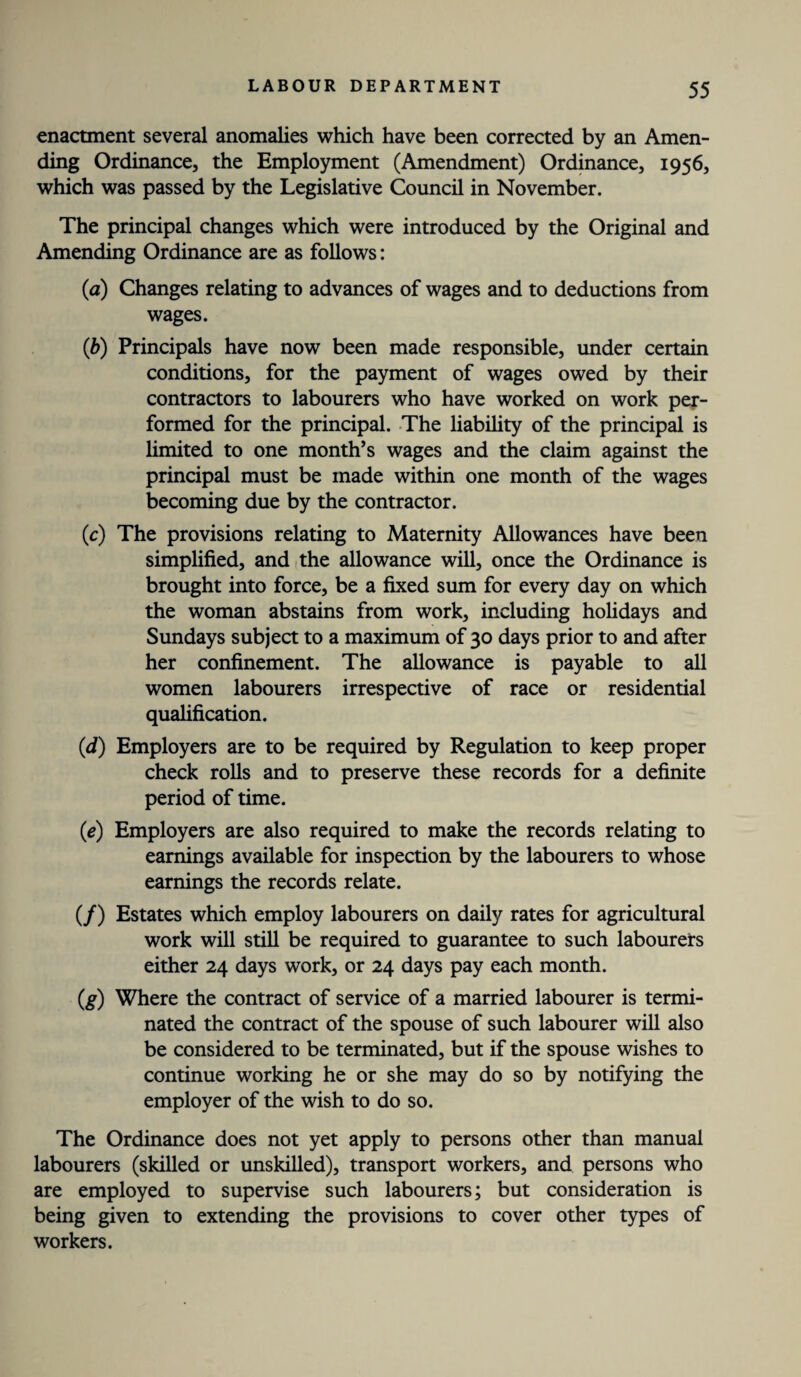 LABOUR DEPARTMENT 55

enactment several anomalies which have been corrected by an Amending Ordinance, the Employment (Amendment) Ordinance, 1956, which was passed by the Legislative Council in November.

The principal changes which were introduced by the Original and Amending Ordinance are as follows:

(a) Changes relating to advances of wages and to deductions from wages.

(b) Principals have now been made responsible, under certain conditions, for the payment of wages owed by their contractors to labourers who have worked on work performed for the principal. The liability of the principal is limited to one month's wages and the claim against the principal must be made within one month of the wages becoming due by the contractor.

(c) The provisions relating to Maternity Allowances have been simplified, and the allowance will, once the Ordinance is brought into force, be a fixed sum for every day on which the woman abstains from work, including holidays and Sundays subject to a maximum of 30 days prior to and after her confinement. The allowance is payable to all women labourers irrespective of race or residential qualification.

(d) Employers are to be required by Regulation to keep proper check rolls and to preserve these records for a definite period of time.

(e) Employers are also required to make the records relating to earnings available for inspection by the labourers to whose earnings the records relate.

(f) Estates which employ labourers on daily rates for agricultural work will still be required to guarantee to such labourers either 24 days work, or 24 days pay each month.

(g) Where the contract of service of a married labourer is terminated the contract of the spouse of such labourer will also be considered to be terminated, but if the spouse wishes to continue working he or she may do so by notifying the employer of the wish to do so.

The Ordinance does not yet apply to persons other than manual labourers (skilled or unskilled), transport workers, and persons who are employed to supervise such labourers; but consideration is being given to extending the provisions to cover other types of workers.